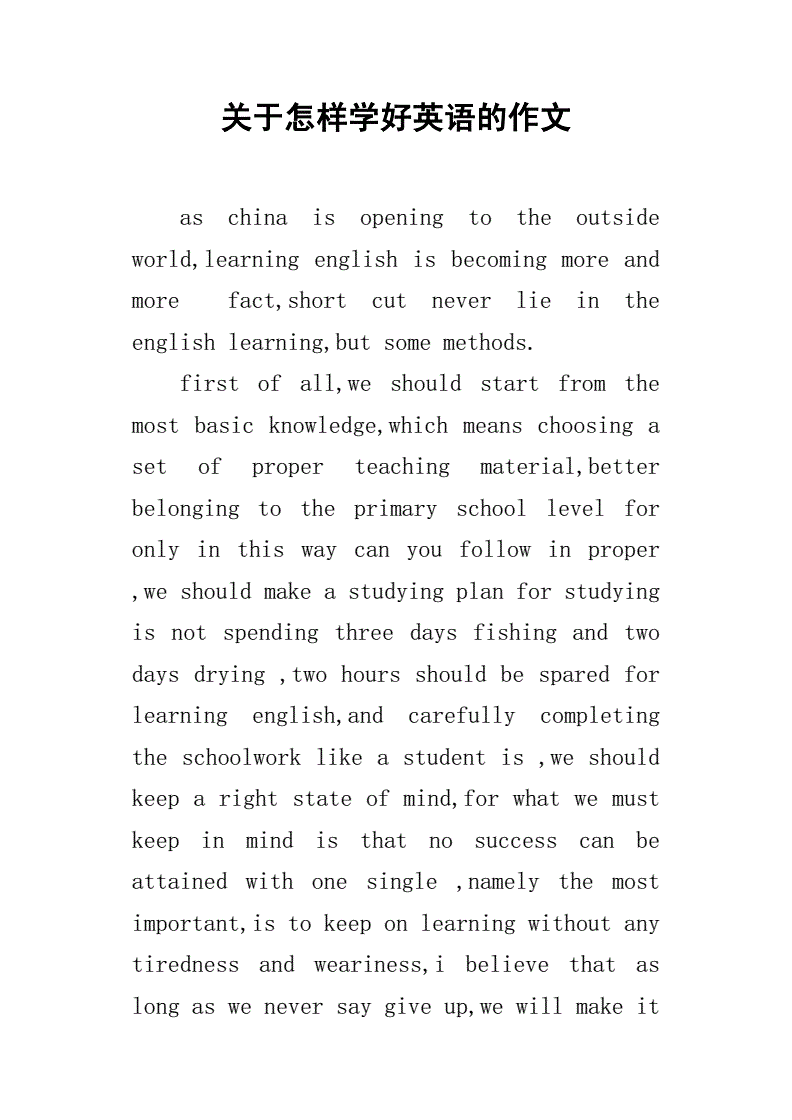 关于怎样学好英语的作文

as china is opening to the outside world,learning english is becoming more and more fact,short cut never lie in the english learning,but some methods.

first of all,we should start from the most basic knowledge,which means choosing a set of proper teaching material,better belonging to the primary school level for only in this way can you follow in proper ,we should make a studying plan for studying is not spending three days fishing and two days drying ,two hours should be spared for learning english,and carefully completing the schoolwork like a student is ,we should keep a right state of mind,for what we must keep in mind is that no success can be attained with one single ,namely the most important,is to keep on learning without any tiredness and weariness,i believe that as long as we never say give up,we will make it